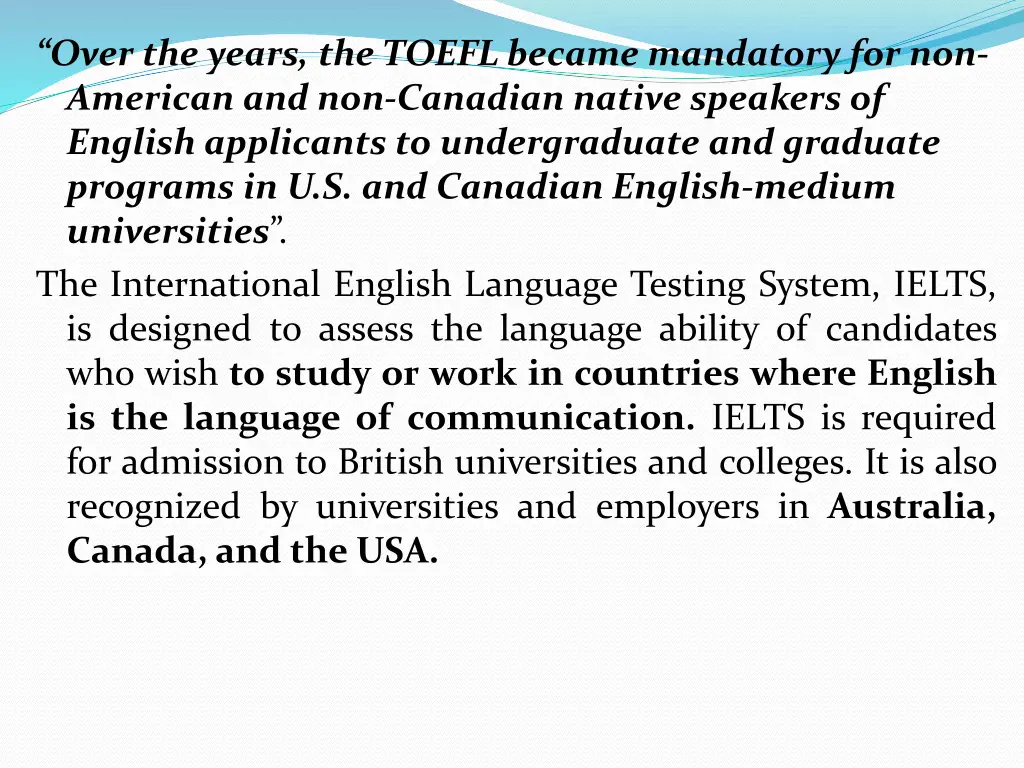 “Over the years, the TOEFL became mandatory for non-American and non-Canadian native speakers of English applicants to undergraduate and graduate programs in U.S. and Canadian English-medium universities”.

The International English Language Testing System, IELTS, is designed to assess the language ability of candidates who wish to study or work in countries where English is the language of communication. IELTS is required for admission to British universities and colleges. It is also recognized by universities and employers in Australia, Canada, and the USA.